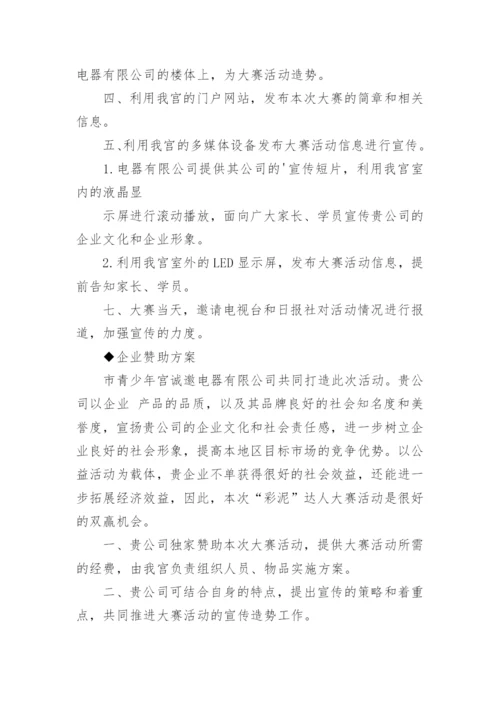 电器有限公司的楼体上，为大赛活动造势。

四、利用我宫的门户网站，发布本次大赛的简章和相关信息。

五、利用我宫的多媒体设备发布大赛活动信息进行宣传。

1.电器有限公司提供其公司的'宣传短片，利用我宫室内的液晶显

示屏进行滚动播放，面向广大家长、学员宣传贵公司的企业文化和企业形象。

2.利用我宫室外的LED显示屏，发布大赛活动信息，提前告知家长、学员。

七、大赛当天，邀请电视台和日报社对活动情况进行报道，加强宣传的力度。

◆企业赞助方案

市青少年宫诚邀电器有限公司共同打造此次活动。贵公司以企业 产品的品质，以及其品牌良好的社会知名度和美誉度，宣扬贵公司的企业文化和社会责任感，进一步树立企业良好的社会形象，提高本地区目标市场的竞争优势。以公益活动为载体，贵企业不单获得很好的社会效益，还能进一步拓展经济效益，因此，本次“彩泥”达人大赛活动是很好的双赢机会。

一、贵公司独家赞助本次大赛活动，提供大赛活动所需的经费，由我宫负责组织人员、物品实施方案。

二、贵公司可结合自身的特点，提出宣传的策略和着重点，共同推进大赛活动的宣传造势工作。